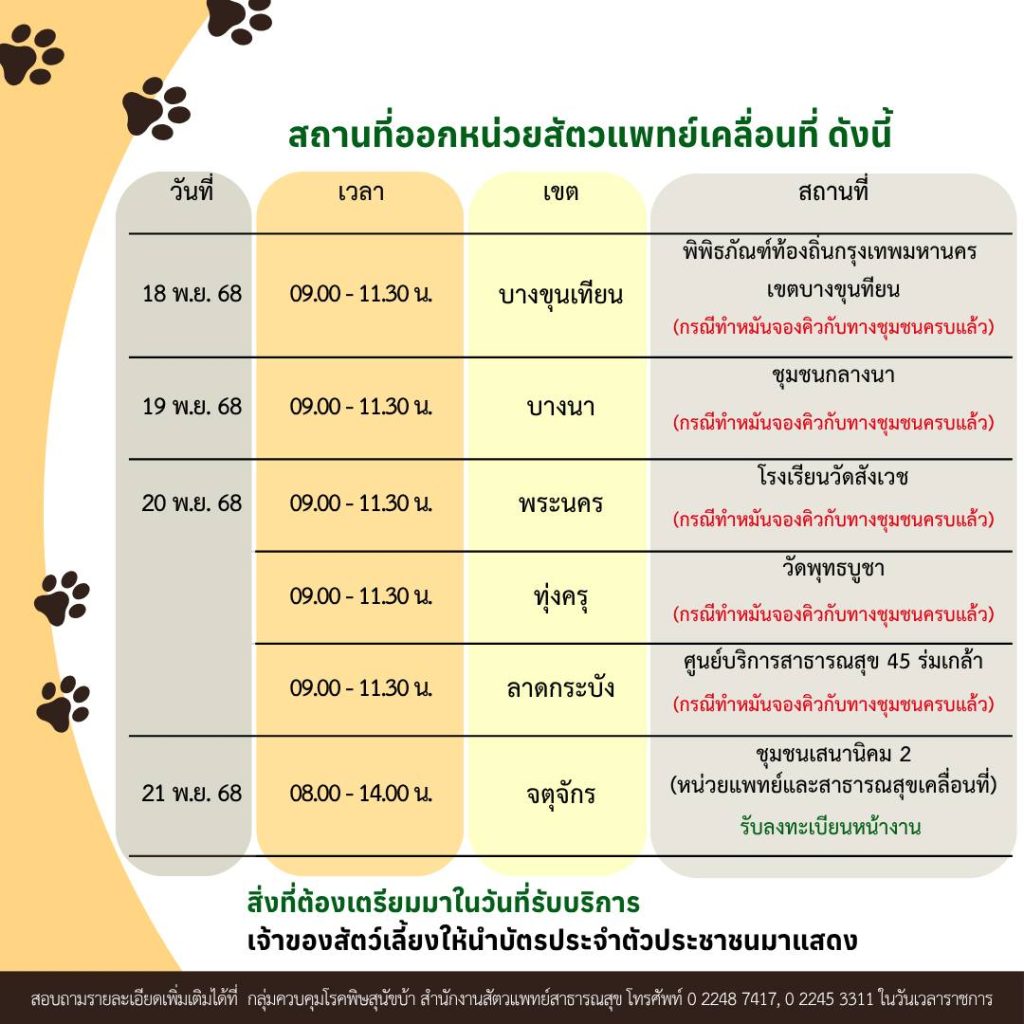 สถานที่ออกหน่วยสัตวแพทย์เคลื่อนที่ ดังนี้

| วันที่ | เวลา | เขต | สถานที่ |
|---|---|---|---|
| 18 พ.ย. 68 | 09.00 - 11.30 น. | บางขุนเทียน | พิพิธภัณฑ์ท้องถิ่นกรุงเทพมหานคร เขตบางขุนเทียน (กรณีทำหมันจองคิวกับทางชุมชนครบแล้ว) |
| 19 พ.ย. 68 | 09.00 - 11.30 น. | บางนา | ชุมชนกลางนา (กรณีทำหมันจองคิวกับทางชุมชนครบแล้ว) |
| 20 พ.ย. 68 | 09.00 - 11.30 น. | พระนคร | โรงเรียนวัดสังเวช (กรณีทำหมันจองคิวกับทางชุมชนครบแล้ว) |
| | 09.00 - 11.30 น. | ทุ่งครุ | วัดพุทธบูชา (กรณีทำหมันจองคิวกับทางชุมชนครบแล้ว) |
| | 09.00 - 11.30 น. | ลาดกระบัง | ศูนย์บริการสาธารณสุข 45 ร่มเกล้า (กรณีทำหมันจองคิวกับทางชุมชนครบแล้ว) |
| 21 พ.ย. 68 | 08.00 - 14.00 น. | จตุจักร | ชุมชนเสนานิคม 2 (หน่วยแพทย์และสาธารณสุขเคลื่อนที่) รับลงทะเบียนหน้างาน |

สิ่งที่ต้องเตรียมมาในวันที่รับบริการ
เจ้าของสัตว์เลี้ยงให้นำบัตรประจำตัวประชาชนมาแสดง

สอบถามรายละเอียดเพิ่มเติมได้ที่ กลุ่มควบคุมโรคพิษสุนัขบ้า สำนักงานสัตวแพทย์สาธารณสุข โทรศัพท์ 0 2248 7417, 0 2245 3311 ในวันเวลาราชการ